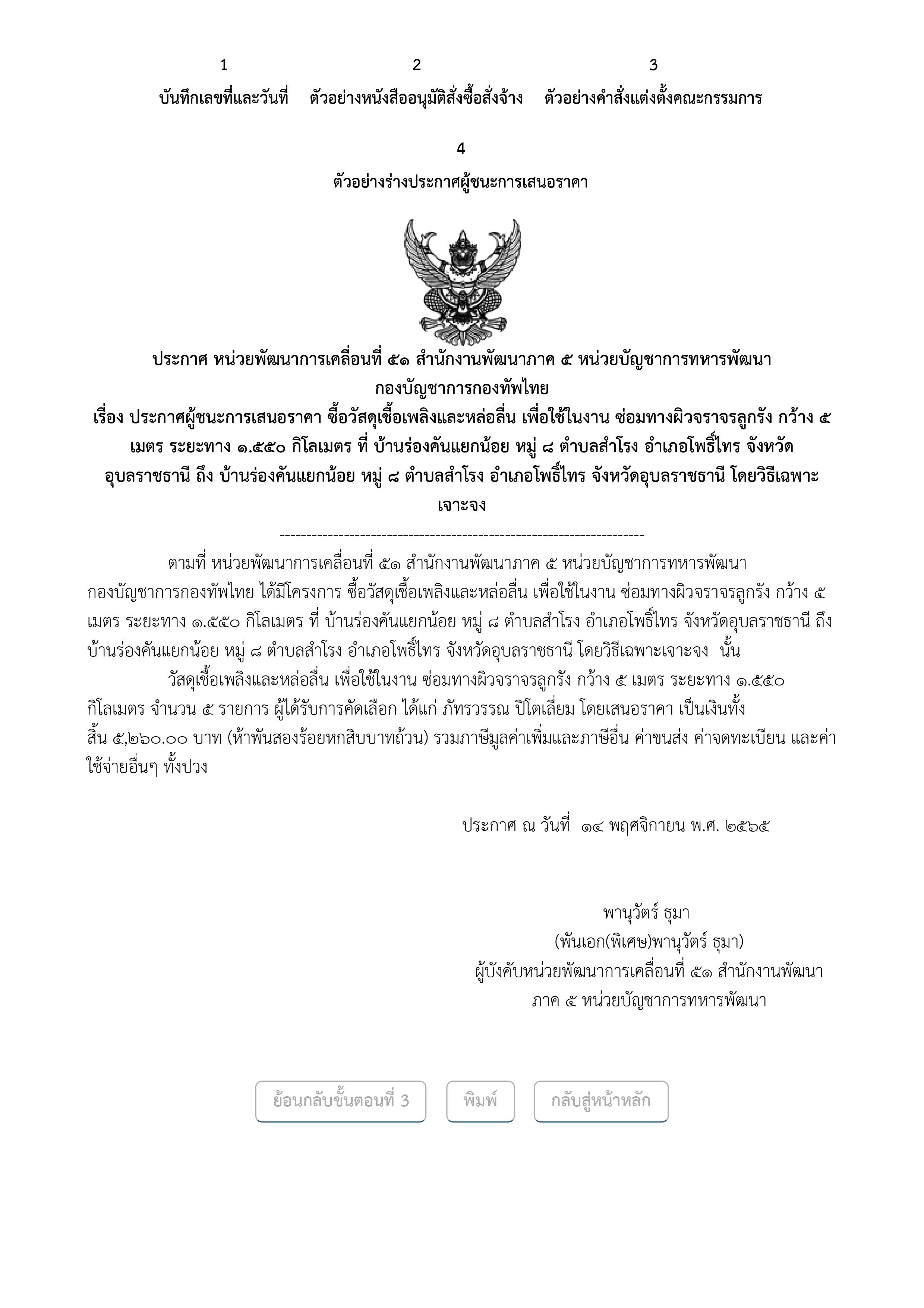 1
บันทึกเลขที่และวันที่

2
ตัวอย่างหนังสืออนุมัติสั่งซื้อสั่งจ้าง

3
ตัวอย่างคำสั่งแต่งตั้งคณะกรรมการ

4
ตัวอย่างร่างประกาศผู้ชนะการเสนอราคา

ประกาศ หน่วยพัฒนาการเคลื่อนที่ ๕๑ สำนักงานพัฒนาภาค ๕ หน่วยบัญชาการทหารพัฒนา กองบัญชาการกองทัพไทย
เรื่อง ประกาศผู้ชนะการเสนอราคา ซื้อวัสดุเชื้อเพลิงและหล่อลื่น เพื่อใช้ในงาน ซ่อมทางผิวจราจรลูกรัง กว้าง ๕ เมตร ระยะทาง ๑.๕๕๐ กิโลเมตร ที่ บ้านร่องคันแยกน้อย หมู่ ๘ ตำบลสำโรง อำเภอโพธิ์ไทร จังหวัดอุบลราชธานี ถึง บ้านร่องคันแยกน้อย หมู่ ๘ ตำบลสำโรง อำเภอโพธิ์ไทร จังหวัดอุบลราชธานี โดยวิธีเฉพาะเจาะจง
--------------------------------------------------------------------
ตามที่ หน่วยพัฒนาการเคลื่อนที่ ๕๑ สำนักงานพัฒนาภาค ๕ หน่วยบัญชาการทหารพัฒนา กองบัญชาการกองทัพไทย ได้มีโครงการ ซื้อวัสดุเชื้อเพลิงและหล่อลื่น เพื่อใช้ในงาน ซ่อมทางผิวจราจรลูกรัง กว้าง ๕ เมตร ระยะทาง ๑.๕๕๐ กิโลเมตร ที่ บ้านร่องคันแยกน้อย หมู่ ๘ ตำบลสำโรง อำเภอโพธิ์ไทร จังหวัดอุบลราชธานี ถึง บ้านร่องคันแยกน้อย หมู่ ๘ ตำบลสำโรง อำเภอโพธิ์ไทร จังหวัดอุบลราชธานี โดยวิธีเฉพาะเจาะจง นั้น
วัสดุเชื้อเพลิงและหล่อลื่น เพื่อใช้ในงาน ซ่อมทางผิวจราจรลูกรัง กว้าง ๕ เมตร ระยะทาง ๑.๕๕๐ กิโลเมตร จำนวน ๕ รายการ ผู้ได้รับการคัดเลือก ได้แก่ ภัทรวรรณ ปิโตเลี่ยม โดยเสนอราคา เป็นเงินทั้งสิ้น ๕,๒๖๐.๐๐ บาท (ห้าพันสองร้อยหกสิบบาทถ้วน) รวมภาษีมูลค่าเพิ่มและภาษีอื่น ค่าขนส่ง ค่าจดทะเบียน และค่าใช้จ่ายอื่นๆ ทั้งปวง

ประกาศ ณ วันที่ ๑๔ พฤศจิกายน พ.ศ. ๒๕๖๕

พานุวัตร์ ธุมา
(พันเอก(พิเศษ)พานุวัตร์ ธุมา)
ผู้บังคับหน่วยพัฒนาการเคลื่อนที่ ๕๑ สำนักงานพัฒนาภาค ๕ หน่วยบัญชาการทหารพัฒนา

ย้อนกลับขั้นตอนที่ 3
พิมพ์
กลับสู่หน้าหลัก